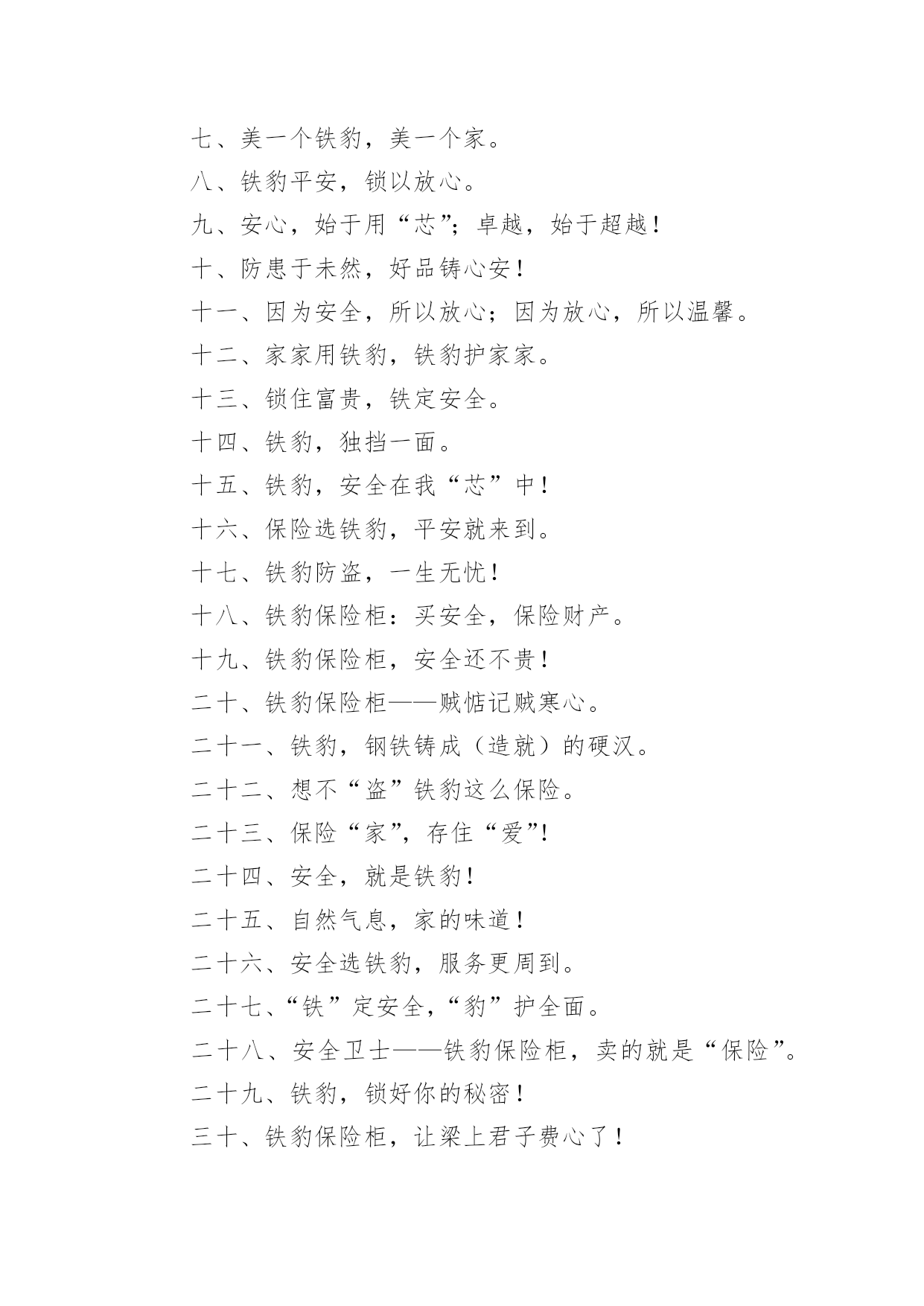 七、美一个铁豹，美一个家。

八、铁豹平安，锁以放心。

九、安心，始于用“芯”；卓越，始于超越！

十、防患于未然，好品铸心安！

十一、因为安全，所以放心；因为放心，所以温馨。

十二、家家用铁豹，铁豹护家家。

十三、锁住富贵，铁定安全。

十四、铁豹，独挡一面。

十五、铁豹，安全在我“芯”中！

十六、保险选铁豹，平安就来到。

十七、铁豹防盗，一生无忧！

十八、铁豹保险柜：买安全，保险财产。

十九、铁豹保险柜，安全还不贵！

二十、铁豹保险柜——贼惦记贼寒心。

二十一、铁豹，钢铁铸成（造就）的硬汉。

二十二、想不“盗”铁豹这么保险。

二十三、保险“家”，存住“爱”！

二十四、安全，就是铁豹！

二十五、自然气息，家的味道！

二十六、安全选铁豹，服务更周到。

二十七、“铁”定安全，“豹”护全面。

二十八、安全卫士——铁豹保险柜，卖的就是“保险”。

二十九、铁豹，锁好你的秘密！

三十、铁豹保险柜，让梁上君子费心了！